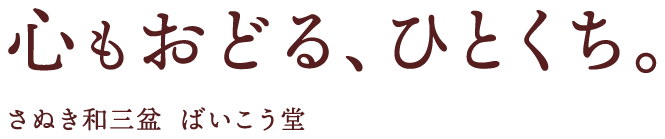 心もおどる、ひとくち。

さぬき和三盆　ばいこう堂